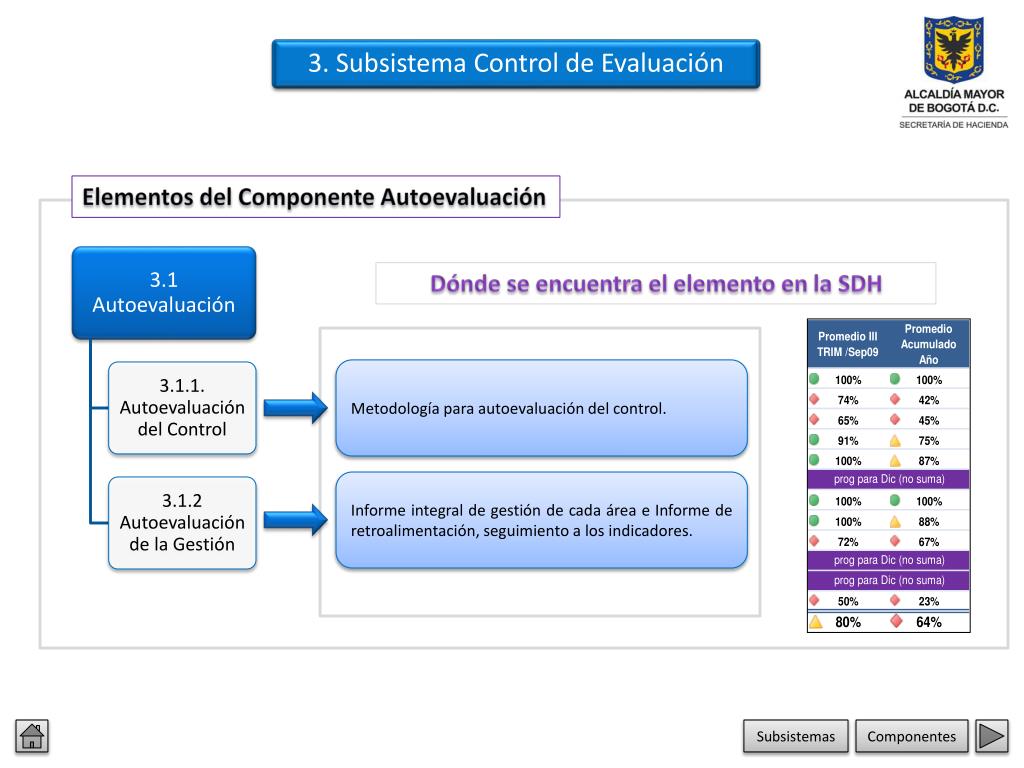 3. Subsistema Control de Evaluación

ALCALDÍA MAYOR DE BOGOTÁ D.C.
SECRETARÍA DE HACIENDA

Elementos del Componente Autoevaluación

3.1 Autoevaluación

Dónde se encuentra el elemento en la SDH

3.1.1. Autoevaluación del Control

Metodología para autoevaluación del control.

3.1.2 Autoevaluación de la Gestión

Informe integral de gestión de cada área e Informe de retroalimentación, seguimiento a los indicadores.

| Promedio III TRIM /Sep09 | Promedio Acumulado Año |
|---|---|
| 100% | 100% |
| 74% | 42% |
| 65% | 45% |
| 91% | 75% |
| 100% | 87% |
| prog para Dic (no suma) | |
| 100% | 100% |
| 100% | 88% |
| 72% | 67% |
| prog para Dic (no suma) | |
| prog para Dic (no suma) | |
| 50% | 23% |
| 80% | 64% |

Subsistemas
Componentes